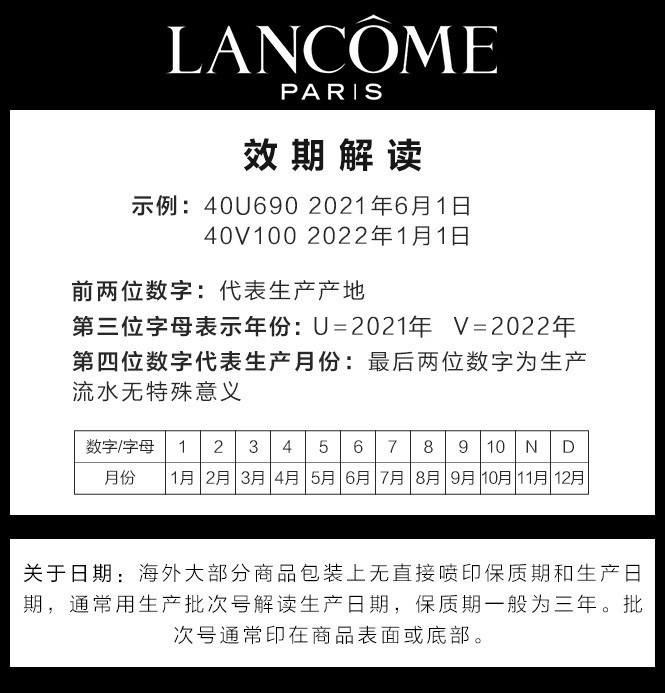 LANCÔME
PARIS

效期解读

示例：40U690 2021年6月1日
40V100 2022年1月1日

前两位数字：代表生产产地

第三位字母表示年份：U=2021年 V=2022年

第四位数字代表生产月份：最后两位数字为生产流水无特殊意义

| 数字/字母 | 1 | 2 | 3 | 4 | 5 | 6 | 7 | 8 | 9 | 10 | N | D |
|---|---|---|---|---|---|---|---|---|---|---|---|---|
| 月份 | 1月 | 2月 | 3月 | 4月 | 5月 | 6月 | 7月 | 8月 | 9月 | 10月 | 11月 | 12月 |

关于日期：海外大部分商品包装上无直接喷印保质期和生产日期，通常用生产批次号解读生产日期，保质期一般为三年。批次号通常印在商品表面或底部。